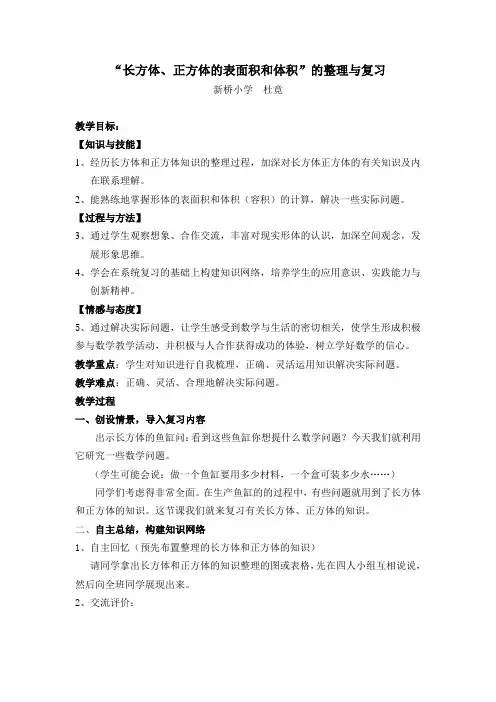 “长方体、正方体的表面积和体积”的整理与复习

新桥小学　杜竟

教学目标：

【知识与技能】

1、经历长方体和正方体知识的整理过程，加深对长方体正方体的有关知识及内在联系理解。

2、能熟练地掌握形体的表面积和体积（容积）的计算，解决一些实际问题。

【过程与方法】

3、通过学生观察想象、合作交流，丰富对现实形体的认识，加深空间观念，发展形象思维。

4、学会在系统复习的基础上构建知识网络，培养学生的应用意识、实践能力与创新精神。

【情感与态度】

5、通过解决实际问题，让学生感受到数学与生活的密切相关，使学生形成积极参与数学教学活动，并积极与人合作获得成功的体验，树立学好数学的信心。

教学重点：学生对知识进行自我梳理，正确、灵活运用知识解决实际问题。

教学难点：正确、灵活、合理地解决实际问题。

教学过程

一、创设情景，导入复习内容

出示长方体的鱼缸问：看到这些鱼缸你想提什么数学问题？今天我们就利用它研究一些数学问题。

（学生可能会说：做一个鱼缸要用多少材料，一个盒可装多少水……）

同学们考虑得非常全面。在生产鱼缸的的过程中，有些问题就用到了长方体和正方体的知识。这节课我们就来复习有关长方体、正方体的知识。

二、自主总结，构建知识网络

1、自主回忆（预先布置整理的长方体和正方体的知识）

请同学拿出长方体和正方体的知识整理的图或表格，先在四人小组互相说说，然后向全班同学展现出来。

2、交流评价：